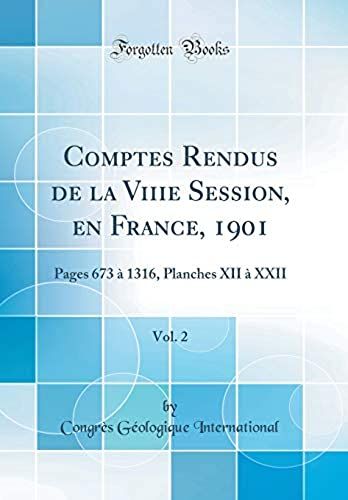 Forgotten Books

Comptes Rendus de la Viiie Session, en France, 1901

Pages 673 à 1316, Planches XII à XXII

Vol. 2

by
Congrès Géologique International